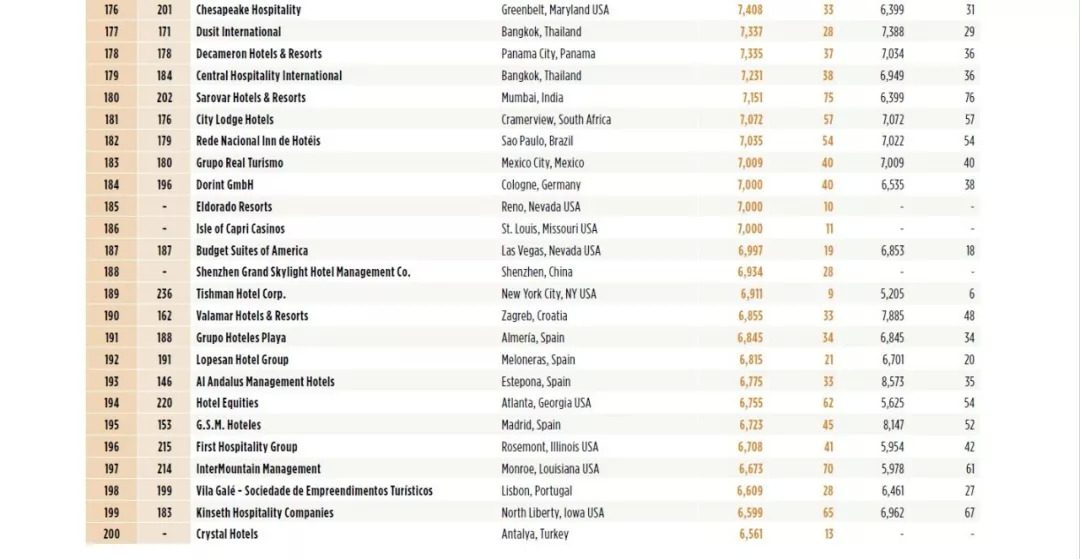 | 176 | 201 | Chesapeake Hospitality | Greenbelt, Maryland USA | 7,408 | 33 | 6,399 | 31 |
|---|---|---|---|---|---|---|---|
| 177 | 171 | Dusit International | Bangkok, Thailand | 7,337 | 28 | 7,388 | 29 |
| 178 | 178 | Decameron Hotels & Resorts | Panama City, Panama | 7,335 | 37 | 7,034 | 36 |
| 179 | 184 | Central Hospitality International | Bangkok, Thailand | 7,231 | 38 | 6,949 | 36 |
| 180 | 202 | Sarovar Hotels & Resorts | Mumbai, India | 7,151 | 75 | 6,399 | 76 |
| 181 | 176 | City Lodge Hotels | Cramerview, South Africa | 7,072 | 57 | 7,072 | 57 |
| 182 | 179 | Rede Nacional Inn de Hotéis | Sao Paulo, Brazil | 7,035 | 54 | 7,022 | 54 |
| 183 | 180 | Grupo Real Turismo | Mexico City, Mexico | 7,009 | 40 | 7,009 | 40 |
| 184 | 196 | Dorint GmbH | Cologne, Germany | 7,000 | 40 | 6,535 | 38 |
| 185 | - | Eldorado Resorts | Reno, Nevada USA | 7,000 | 10 | - | - |
| 186 | - | Isle of Capri Casinos | St. Louis, Missouri USA | 7,000 | 11 | - | - |
| 187 | 187 | Budget Suites of America | Las Vegas, Nevada USA | 6,997 | 19 | 6,853 | 18 |
| 188 | - | Shenzhen Grand Skylight Hotel Management Co. | Shenzhen, China | 6,934 | 28 | - | - |
| 189 | 236 | Tishman Hotel Corp. | New York City, NY USA | 6,911 | 9 | 5,205 | 6 |
| 190 | 162 | Valamar Hotels & Resorts | Zagreb, Croatia | 6,855 | 33 | 7,885 | 48 |
| 191 | 188 | Grupo Hoteles Playa | Almería, Spain | 6,845 | 34 | 6,845 | 34 |
| 192 | 191 | Lopesan Hotel Group | Meloneras, Spain | 6,815 | 21 | 6,701 | 20 |
| 193 | 146 | Al Andalus Management Hotels | Estepona, Spain | 6,775 | 33 | 8,573 | 35 |
| 194 | 220 | Hotel Equities | Atlanta, Georgia USA | 6,755 | 62 | 5,625 | 54 |
| 195 | 153 | G.S.M. Hoteles | Madrid, Spain | 6,723 | 45 | 8,147 | 52 |
| 196 | 215 | First Hospitality Group | Rosemont, Illinois USA | 6,708 | 41 | 5,954 | 42 |
| 197 | 214 | InterMountain Management | Monroe, Louisiana USA | 6,673 | 70 | 5,978 | 61 |
| 198 | 199 | Vila Galé - Sociedade de Empreendimentos Turísticos | Lisbon, Portugal | 6,609 | 28 | 6,461 | 27 |
| 199 | 183 | Kinseth Hospitality Companies | North Liberty, Iowa USA | 6,599 | 65 | 6,962 | 67 |
| 200 | - | Crystal Hotels | Antalya, Turkey | 6,561 | 13 | - | - |